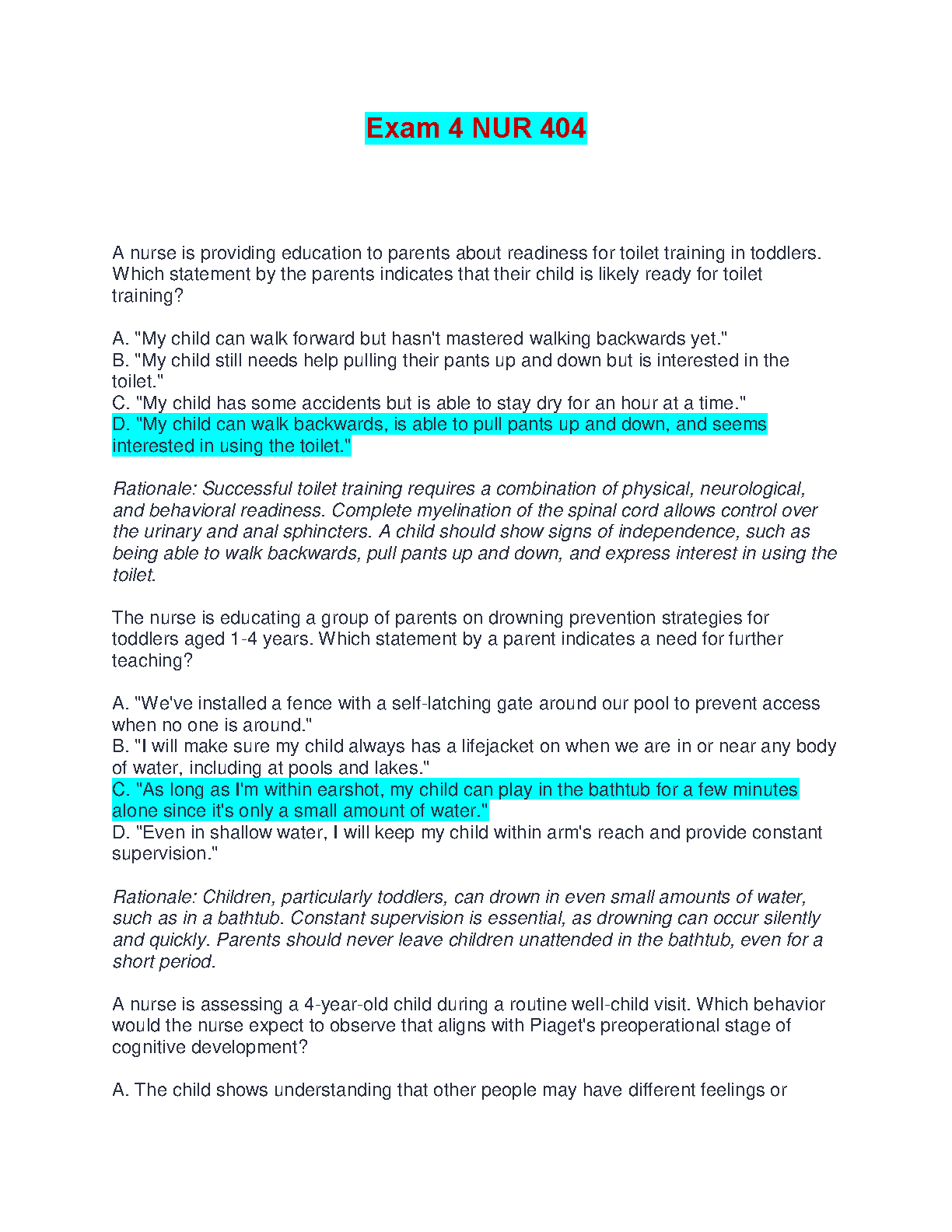 Exam 4 NUR 404

A nurse is providing education to parents about readiness for toilet training in toddlers. Which statement by the parents indicates that their child is likely ready for toilet training?

A. "My child can walk forward but hasn't mastered walking backwards yet."
B. "My child still needs help pulling their pants up and down but is interested in the toilet."
C. "My child has some accidents but is able to stay dry for an hour at a time."
D. "My child can walk backwards, is able to pull pants up and down, and seems interested in using the toilet."

Rationale: Successful toilet training requires a combination of physical, neurological, and behavioral readiness. Complete myelination of the spinal cord allows control over the urinary and anal sphincters. A child should show signs of independence, such as being able to walk backwards, pull pants up and down, and express interest in using the toilet.

The nurse is educating a group of parents on drowning prevention strategies for toddlers aged 1-4 years. Which statement by a parent indicates a need for further teaching?

A. "We've installed a fence with a self-latching gate around our pool to prevent access when no one is around."
B. "I will make sure my child always has a lifejacket on when we are in or near any body of water, including at pools and lakes."
C. "As long as I'm within earshot, my child can play in the bathtub for a few minutes alone since it's only a small amount of water."
D. "Even in shallow water, I will keep my child within arm's reach and provide constant supervision."

Rationale: Children, particularly toddlers, can drown in even small amounts of water, such as in a bathtub. Constant supervision is essential, as drowning can occur silently and quickly. Parents should never leave children unattended in the bathtub, even for a short period.

A nurse is assessing a 4-year-old child during a routine well-child visit. Which behavior would the nurse expect to observe that aligns with Piaget's preoperational stage of cognitive development?

A. The child shows understanding that other people may have different feelings or